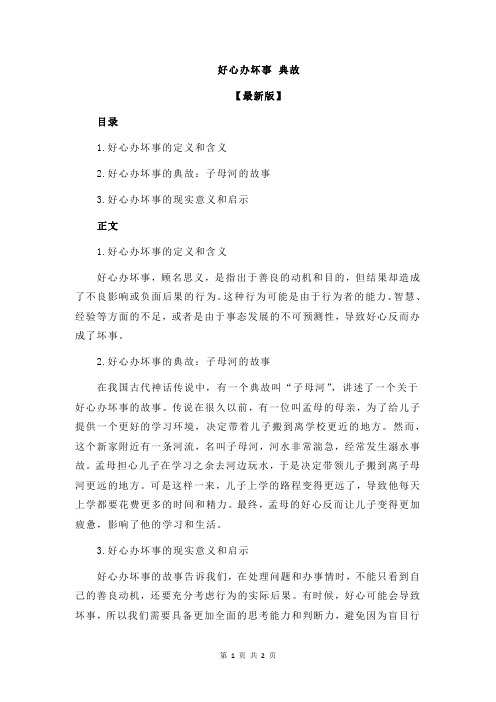 好心办坏事 典故

【最新版】

目录

1.好心办坏事的定义和含义

2.好心办坏事的典故：子母河的故事

3.好心办坏事的现实意义和启示

正文

1.好心办坏事的定义和含义

好心办坏事，顾名思义，是指出于善良的动机和目的，但结果却造成了不良影响或负面后果的行为。这种行为可能是由于行为者的能力、智慧、经验等方面的不足，或者是由于事态发展的不可预测性，导致好心反而办成了坏事。

2.好心办坏事的典故：子母河的故事

在我国古代神话传说中，有一个典故叫“子母河”，讲述了一个关于好心办坏事的故事。传说在很久以前，有一位叫孟母的母亲，为了给儿子提供一个更好的学习环境，决定带着儿子搬到离学校更近的地方。然而，这个新家附近有一条河流，名叫子母河，河水非常湍急，经常发生溺水事故。孟母担心儿子在学习之余去河边玩水，于是决定带领儿子搬到离子母河更远的地方。可是这样一来，儿子上学的路程变得更远了，导致他每天上学都要花费更多的时间和精力。最终，孟母的好心反而让儿子变得更加疲惫，影响了他的学习和生活。

3.好心办坏事的现实意义和启示

好心办坏事的故事告诉我们，在处理问题和办事情时，不能只看到自己的善良动机，还要充分考虑行为的实际后果。有时候，好心可能会导致坏事，所以我们需要具备更加全面的思考能力和判断力，避免因为盲目行

第 1 页 共 2 页